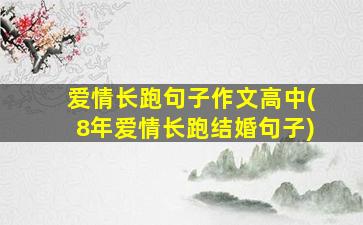 爱情长跑句子作文高中(8年爱情长跑结婚句子)